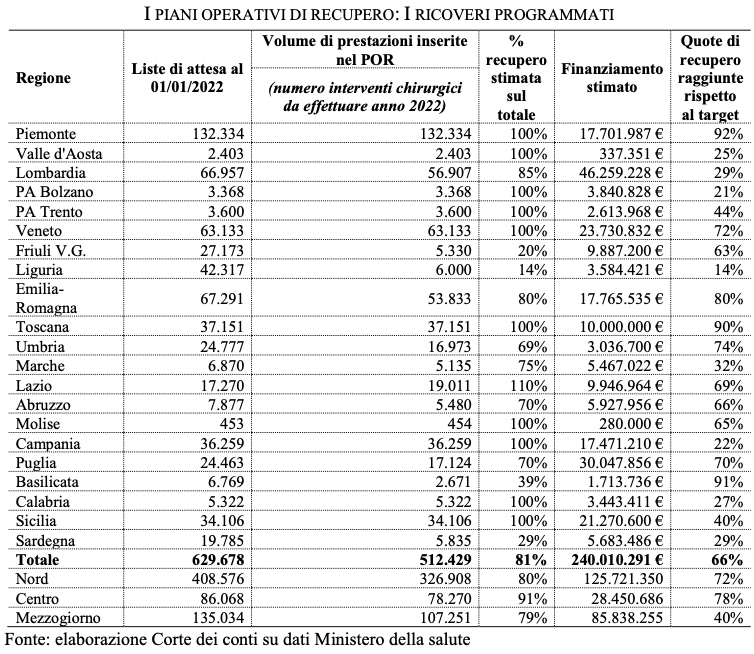 I PIANI OPERATIVI DI RECUPERO: I RICOVERI PROGRAMMATI

| Regione | Liste di attesa al 01/01/2022 | Volume di prestazioni inserite nel POR (numero interventi chirurgici da effettuare anno 2022) | % recupero stimata sul totale | Finanziamento stimato | Quote di recupero raggiunte rispetto al target |
|---|---|---|---|---|---|
| Piemonte | 132.334 | 132.334 | 100% | 17.701.987 € | 92% |
| Valle d'Aosta | 2.403 | 2.403 | 100% | 337.351 € | 25% |
| Lombardia | 66.957 | 56.907 | 85% | 46.259.228 € | 29% |
| PA Bolzano | 3.368 | 3.368 | 100% | 3.840.828 € | 21% |
| PA Trento | 3.600 | 3.600 | 100% | 2.613.968 € | 44% |
| Veneto | 63.133 | 63.133 | 100% | 23.730.832 € | 72% |
| Friuli V.G. | 27.173 | 5.330 | 20% | 9.887.200 € | 63% |
| Liguria | 42.317 | 6.000 | 14% | 3.584.421 € | 14% |
| Emilia-Romagna | 67.291 | 53.833 | 80% | 17.765.535 € | 80% |
| Toscana | 37.151 | 37.151 | 100% | 10.000.000 € | 90% |
| Umbria | 24.777 | 16.973 | 69% | 3.036.700 € | 74% |
| Marche | 6.870 | 5.135 | 75% | 5.467.022 € | 32% |
| Lazio | 17.270 | 19.011 | 110% | 9.946.964 € | 69% |
| Abruzzo | 7.877 | 5.480 | 70% | 5.927.956 € | 66% |
| Molise | 453 | 454 | 100% | 280.000 € | 65% |
| Campania | 36.259 | 36.259 | 100% | 17.471.210 € | 22% |
| Puglia | 24.463 | 17.124 | 70% | 30.047.856 € | 70% |
| Basilicata | 6.769 | 2.671 | 39% | 1.713.736 € | 91% |
| Calabria | 5.322 | 5.322 | 100% | 3.443.411 € | 27% |
| Sicilia | 34.106 | 34.106 | 100% | 21.270.600 € | 40% |
| Sardegna | 19.785 | 5.835 | 29% | 5.683.486 € | 29% |
| **Totale** | **629.678** | **512.429** | **81%** | **240.010.291 €** | **66%** |
| Nord | 408.576 | 326.908 | 80% | 125.721.350 | 72% |
| Centro | 86.068 | 78.270 | 91% | 28.450.686 | 78% |
| Mezzogiorno | 135.034 | 107.251 | 79% | 85.838.255 | 40% |

Fonte: elaborazione Corte dei conti su dati Ministero della salute